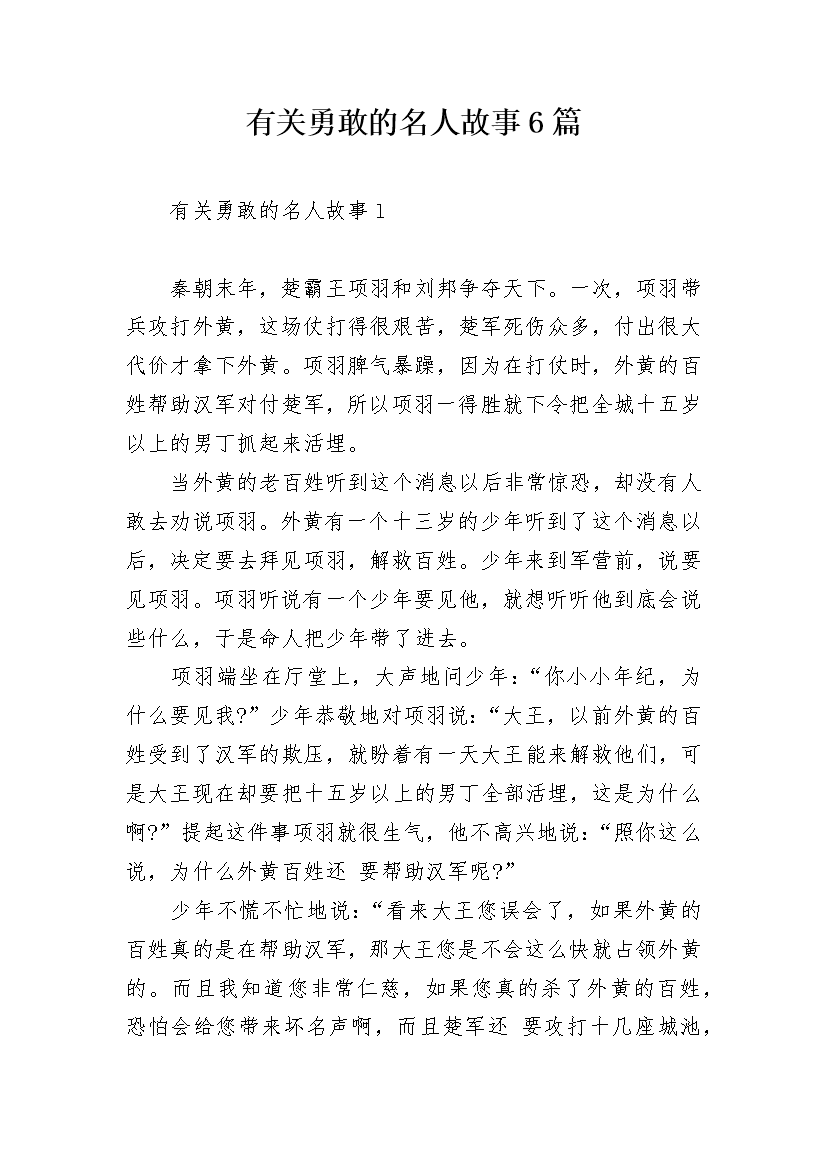 有关勇敢的名人故事6篇

有关勇敢的名人故事1

秦朝末年，楚霸王项羽和刘邦争夺天下。一次，项羽带兵攻打外黄，这场仗打得很艰苦，楚军死伤众多，付出很大代价才拿下外黄。项羽脾气暴躁，因为在打仗时，外黄的百姓帮助汉军对付楚军，所以项羽一得胜就下令把全城十五岁以上的男丁抓起来活埋。

当外黄的老百姓听到这个消息以后非常惊恐，却没有人敢去劝说项羽。外黄有一个十三岁的少年听到了这个消息以后，决定要去拜见项羽，解救百姓。少年来到军营前，说要见项羽。项羽听说有一个少年要见他，就想听听他到底会说些什么，于是命人把少年带了进去。

项羽端坐在厅堂上，大声地问少年：“你小小年纪，为什么要见我?”少年恭敬地对项羽说：“大王，以前外黄的百姓受到了汉军的欺压，就盼着有一天大王能来解救他们，可是大王现在却要把十五岁以上的男丁全部活埋，这是为什么啊?”提起这件事项羽就很生气，他不高兴地说：“照你这么说，为什么外黄百姓还 要帮助汉军呢?”

少年不慌不忙地说：“看来大王您误会了，如果外黄的百姓真的是在帮助汉军，那大王您是不会这么快就占领外黄的。而且我知道您非常仁慈，如果您真的杀了外黄的百姓，恐怕会给您带来坏名声啊，而且楚军还 要攻打十几座城池，